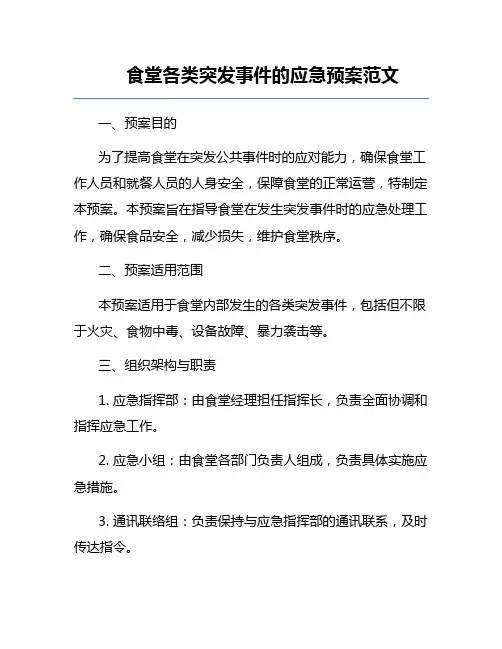 食堂各类突发事件的应急预案范文

一、预案目的

为了提高食堂在突发公共事件时的应对能力，确保食堂工作人员和就餐人员的人身安全，保障食堂的正常运营，特制定本预案。本预案旨在指导食堂在发生突发事件时的应急处理工作，确保食品安全，减少损失，维护食堂秩序。

二、预案适用范围

本预案适用于食堂内部发生的各类突发事件，包括但不限于火灾、食物中毒、设备故障、暴力袭击等。

三、组织架构与职责

1. 应急指挥部：由食堂经理担任指挥长，负责全面协调和指挥应急工作。

2. 应急小组：由食堂各部门负责人组成，负责具体实施应急措施。

3. 通讯联络组：负责保持与应急指挥部的通讯联系，及时传达指令。